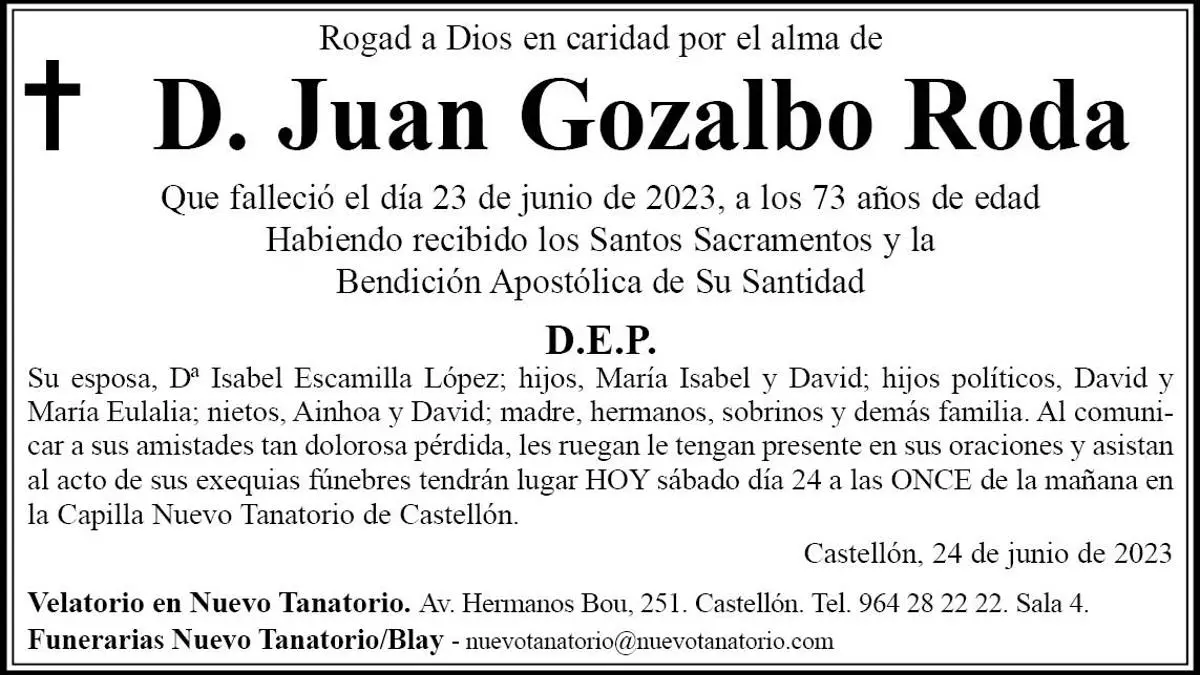 Rogad a Dios en caridad por el alma de

D. Juan Gozalbo Roda

Que falleció el día 23 de junio de 2023, a los 73 años de edad
Habiendo recibido los Santos Sacramentos y la
Bendición Apostólica de Su Santidad

D.E.P.

Su esposa, Dª Isabel Escamilla López; hijos, María Isabel y David; hijos políticos, David y María Eulalia; nietos, Ainhoa y David; madre, hermanos, sobrinos y demás familia. Al comunicar a sus amistades tan dolorosa pérdida, les ruegan le tengan presente en sus oraciones y asistan al acto de sus exequias fúnebres tendrán lugar HOY sábado día 24 a las ONCE de la mañana en la Capilla Nuevo Tanatorio de Castellón.

Castellón, 24 de junio de 2023

Velatorio en Nuevo Tanatorio. Av. Hermanos Bou, 251. Castellón. Tel. 964 28 22 22. Sala 4.
Funerarias Nuevo Tanatorio/Blay - nuevotanatorio@nuevotanatorio.com